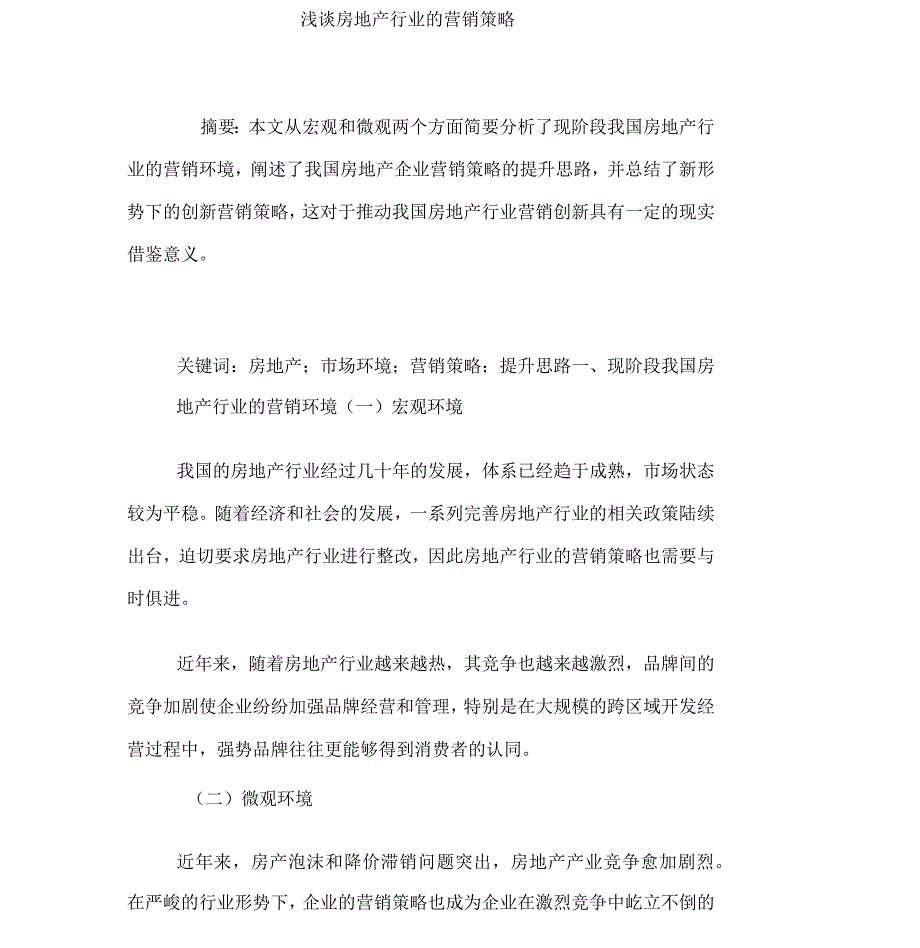 浅谈房地产行业的营销策略

摘要：本文从宏观和微观两个方面简要分析了现阶段我国房地产行业的营销环境，阐述了我国房地产企业营销策略的提升思路，并总结了新形势下的创新营销策略，这对于推动我国房地产行业营销创新具有一定的现实借鉴意义。

关键词：房地产；市场环境；营销策略；提升思路一、现阶段我国房地产行业的营销环境（一）宏观环境

我国的房地产行业经过几十年的发展，体系已经趋于成熟，市场状态较为平稳。随着经济和社会的发展，一系列完善房地产行业的相关政策陆续出台，迫切要求房地产行业进行整改，因此房地产行业的营销策略也需要与时俱进。

近年来，随着房地产行业越来越热，其竞争也越来越激烈，品牌间的竞争加剧使企业纷纷加强品牌经营和管理，特别是在大规模的跨区域开发经营过程中，强势品牌往往更能够得到消费者的认同。

（二）微观环境

近年来，房产泡沫和降价滞销问题突出，房地产产业竞争愈加剧烈。在严峻的行业形势下，企业的营销策略也成为企业在激烈竞争中屹立不倒的